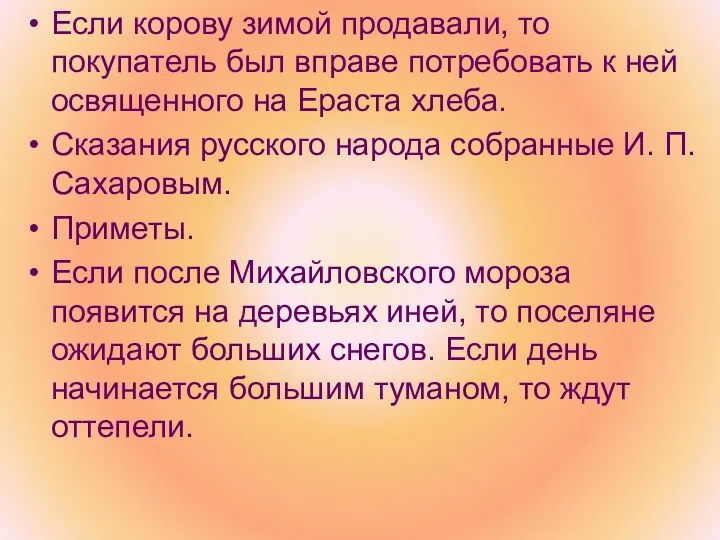 • Если корову зимой продавали, то покупатель был вправе потребовать к ней освященного на Ераста хлеба.
• Сказания русского народа собранные И. П. Сахаровым.
• Приметы.
• Если после Михайловского мороза появится на деревьях иней, то поселяне ожидают больших снегов. Если день начинается большим туманом, то ждут оттепели.